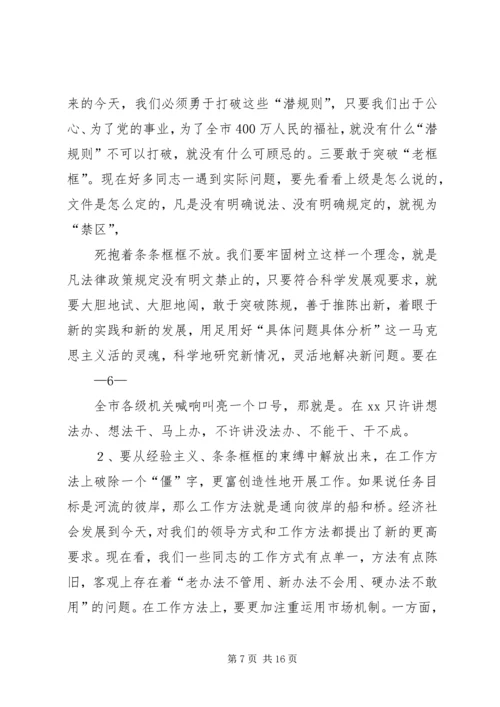 来的今天，我们必须勇于打破这些“潜规则”，只要我们出于公心、为了党的事业，为了全市400万人民的福祉，就没有什么“潜规则”不可以打破，就没有什么可顾忌的。三要敢于突破“老框框”。现在好多同志一遇到实际问题，要先看看上级是怎么说的，文件是怎么定的，凡是没有明确说法、没有明确规定的，就视为“禁区”，

死抱着条条框框不放。我们要牢固树立这样一个理念，就是凡法律政策规定没有明文禁止的，只要符合科学发展观要求，就要大胆地试、大胆地闯，敢于突破陈规，善于推陈出新，着眼于新的实践和新的发展，用足用好“具体问题具体分析”这一马克思主义活的灵魂，科学地研究新情况，灵活地解决新问题。要在

—6—

全市各级机关喊响叫亮一个口号，那就是。在xx只许讲想法办、想法干、马上办，不许讲没法办、不能干、干不成。

2、要从经验主义、条条框框的束缚中解放出来，在工作方法上破除一个“僵”字，更富创造性地开展工作。如果说任务目标是河流的彼岸，那么工作方法就是通向彼岸的船和桥。经济社会发展到今天，对我们的领导方式和工作方法都提出了新的更高要求。现在看，我们一些同志的工作方式有点单一，方法有点陈旧，客观上存在着“老办法不管用、新办法不会用、硬办法不敢用”的问题。在工作方法上，要更加注重运用市场机制。一方面，

第7页 共16页